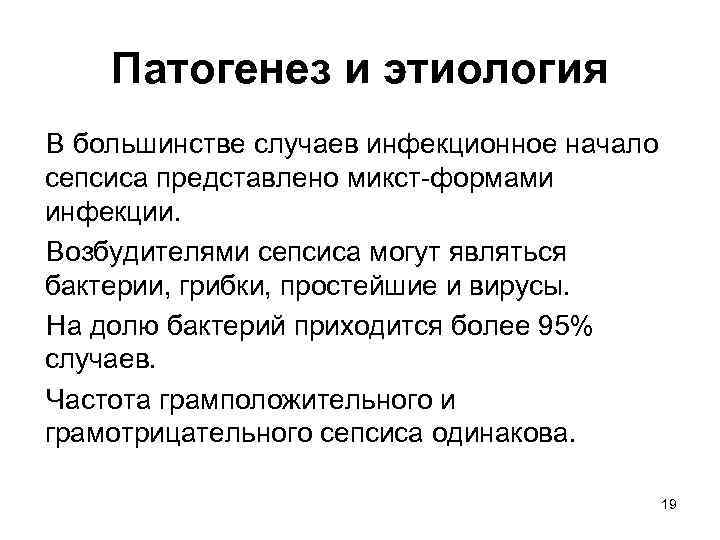 Патогенез и этиология

В большинстве случаев инфекционное начало сепсиса представлено микст-формами инфекции.

Возбудителями сепсиса могут являться бактерии, грибки, простейшие и вирусы.

На долю бактерий приходится более 95% случаев.

Частота грамположительного и грамотрицательного сепсиса одинакова.

19